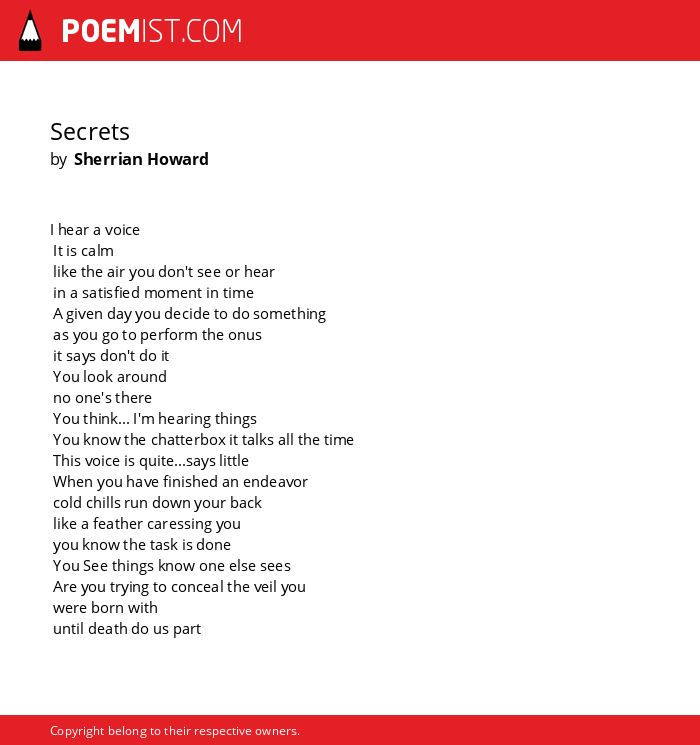 POEMIST.COM

Secrets
by Sherrian Howard

I hear a voice
It is calm
like the air you don't see or hear
in a satisfied moment in time
A given day you decide to do something
as you go to perform the onus
it says don't do it
You look around
no one's there
You think... I'm hearing things
You know the chatterbox it talks all the time
This voice is quite...says little
When you have finished an endeavor
cold chills run down your back
like a feather caressing you
you know the task is done
You See things know one else sees
Are you trying to conceal the veil you
were born with
until death do us part

Copyright belong to their respective owners.